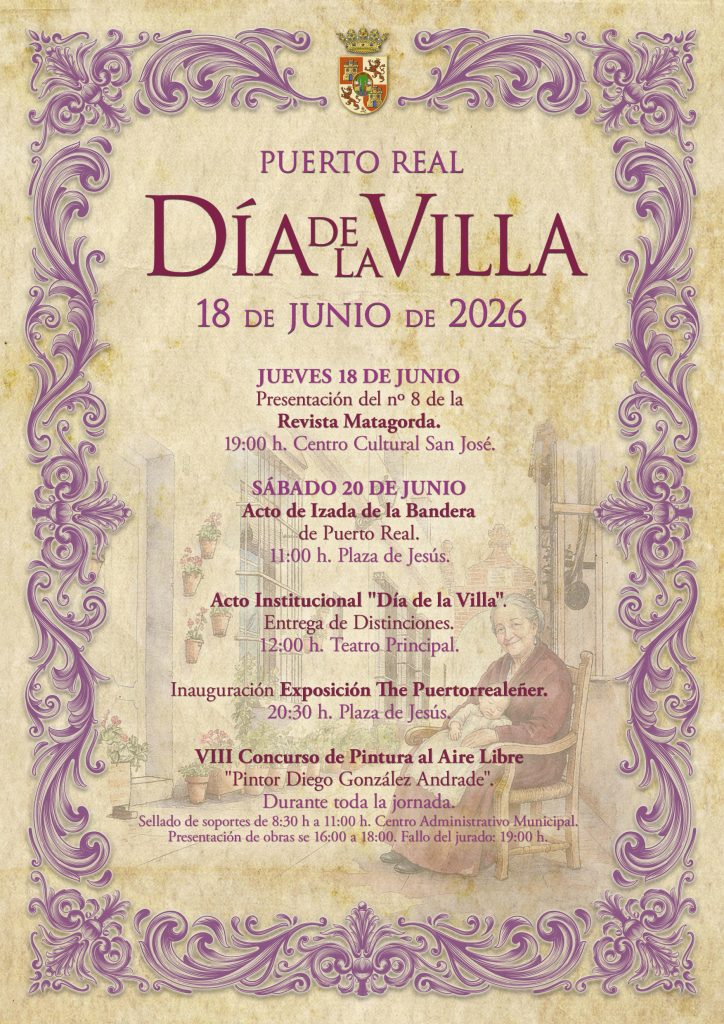 PUERTO REAL
DÍA DE LA VILLA
18 DE JUNIO DE 2026

JUEVES 18 DE JUNIO
Presentación del nº 8 de la
Revista Matagorda.
19:00 h. Centro Cultural San José.

SÁBADO 20 DE JUNIO
Acto de Izada de la Bandera
de Puerto Real.
11:00 h. Plaza de Jesús.

Acto Institucional "Día de la Villa".
Entrega de Distinciones.
12:00 h. Teatro Principal.

Inauguración Exposición The Puertorrealeñer.
20:30 h. Plaza de Jesús.

VIII Concurso de Pintura al Aire Libre
"Pintor Diego González Andrade".
Durante toda la jornada.
Sellado de soportes de 8:30 h a 11:00 h. Centro Administrativo Municipal.
Presentación de obras se 16:00 a 18:00. Fallo del jurado: 19:00 h.